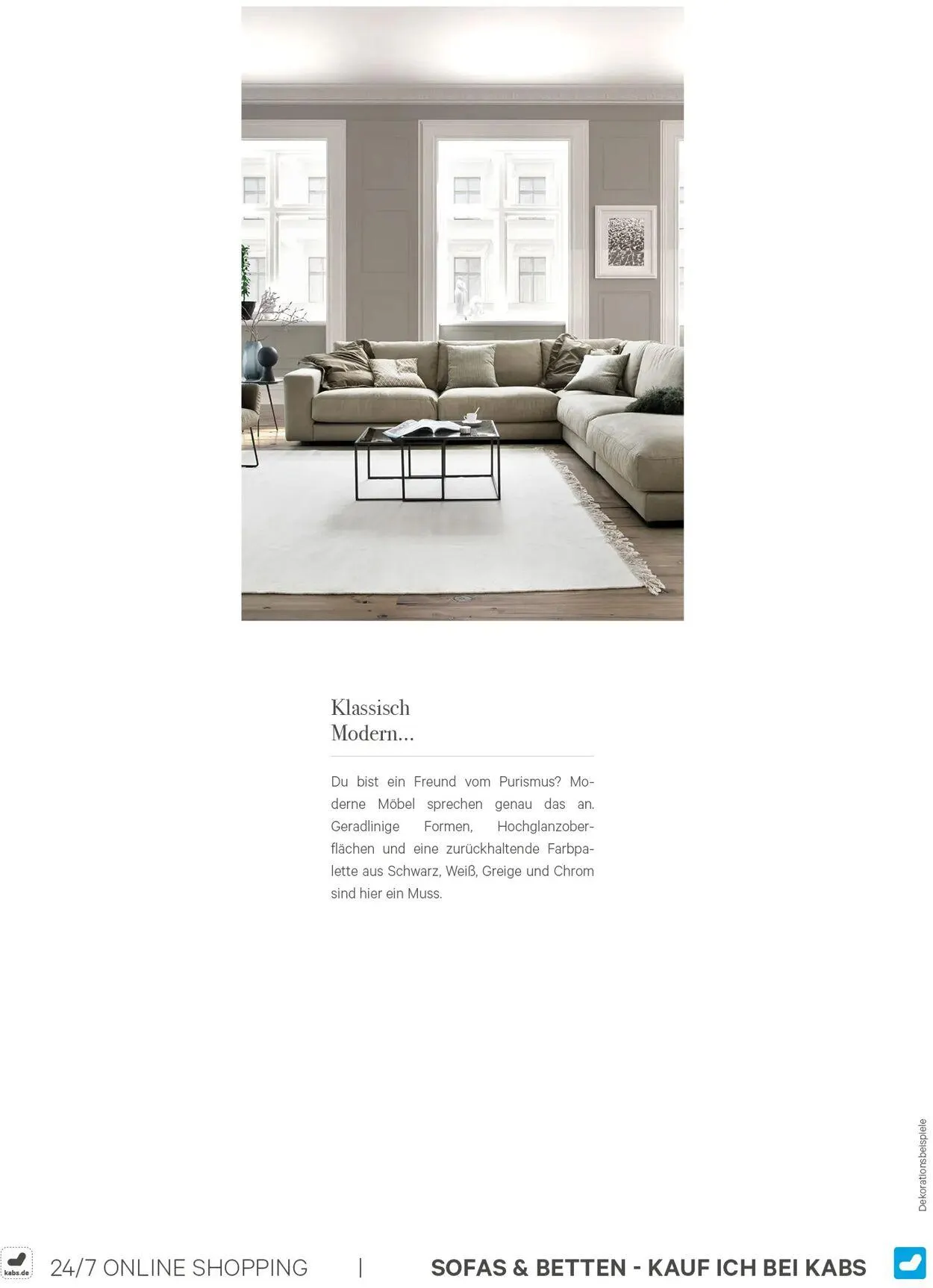 Klassisch
Modern...

Du bist ein Freund vom Purismus? Moderne Möbel sprechen genau das an. Geradlinige Formen, Hochglanzoberflächen und eine zurückhaltende Farbpalette aus Schwarz, Weiß, Greige und Chrom sind hier ein Muss.

Dekorationsbeispiele

kabs.de 24/7 ONLINE SHOPPING | SOFAS & BETTEN - KAUF ICH BEI KABS